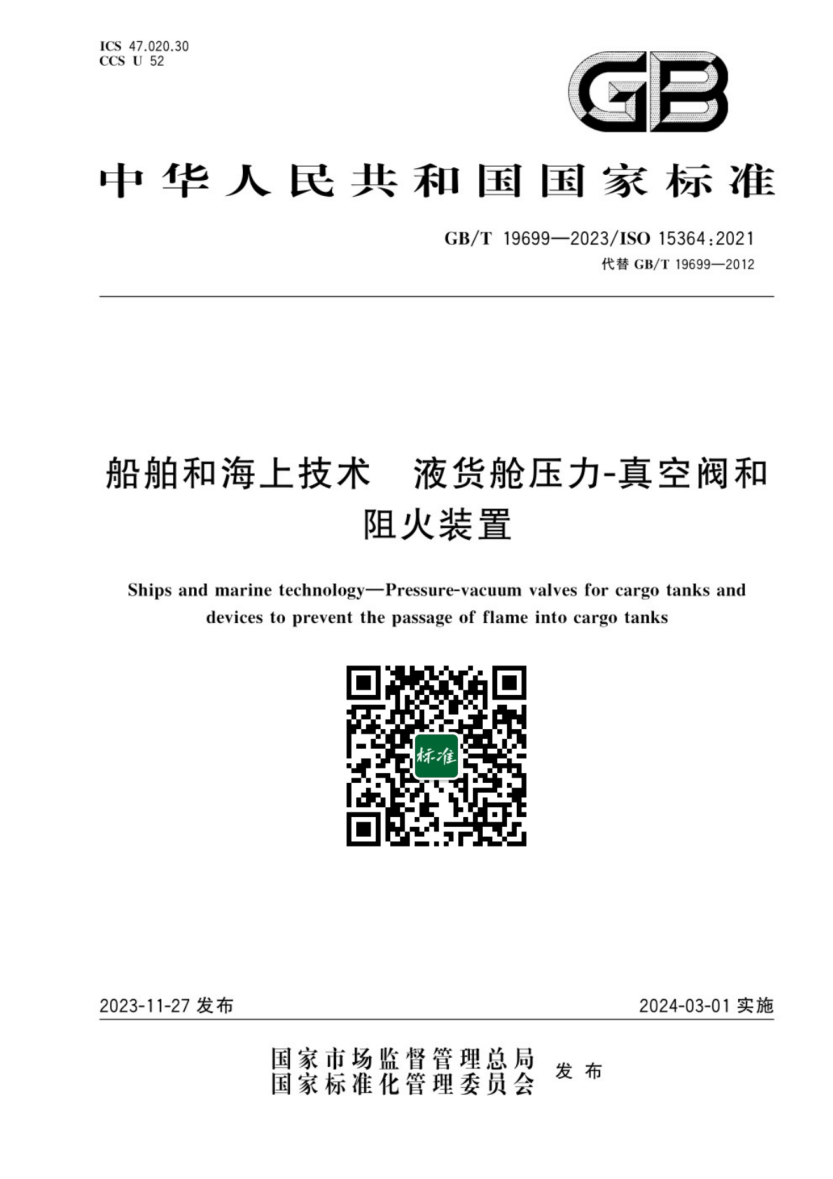 ICS 47.020.30
CCS U 52

GB

中华人民共和国国家标准

GB/T 19699—2023/ISO 15364:2021
代替 GB/T 19699—2012

船舶和海上技术　液货舱压力-真空阀和阻火装置

Ships and marine technology—Pressure-vacuum valves for cargo tanks and devices to prevent the passage of flame into cargo tanks

标准

2023-11-27 发布　　2024-03-01 实施

国家市场监督管理总局
国家标准化管理委员会　发布